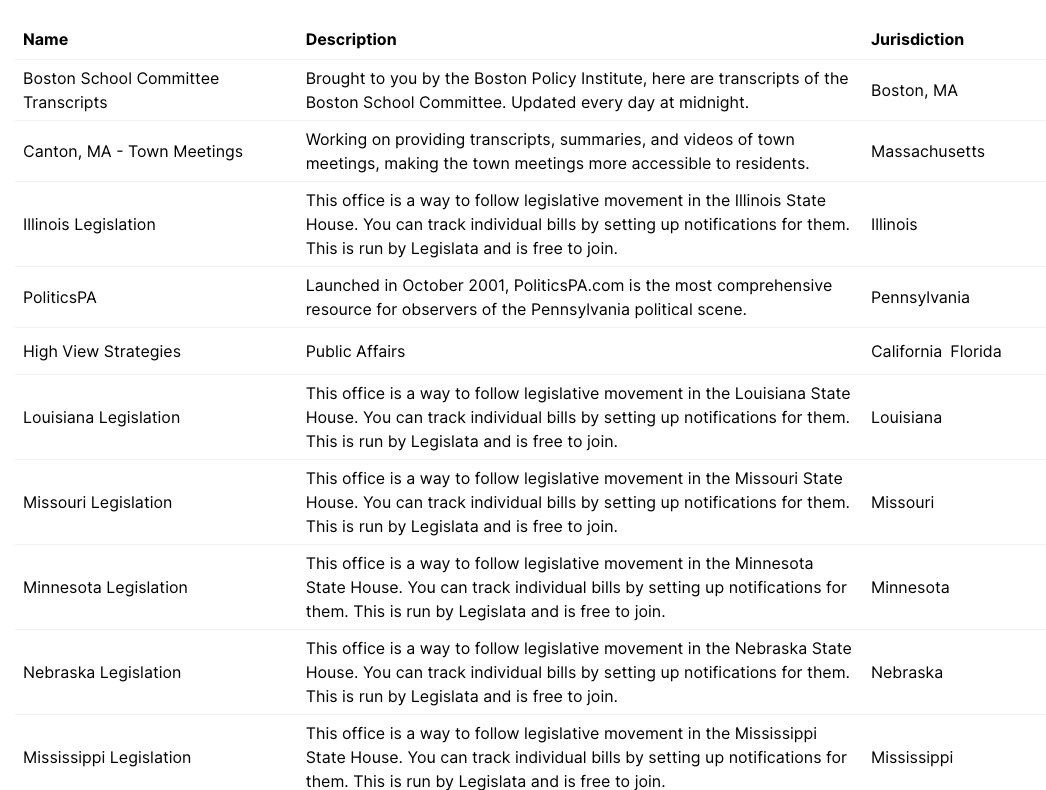 | Name | Description | Jurisdiction |
|---|---|---|
| Boston School Committee Transcripts | Brought to you by the Boston Policy Institute, here are transcripts of the Boston School Committee. Updated every day at midnight. | Boston, MA |
| Canton, MA - Town Meetings | Working on providing transcripts, summaries, and videos of town meetings, making the town meetings more accessible to residents. | Massachusetts |
| Illinois Legislation | This office is a way to follow legislative movement in the Illinois State House. You can track individual bills by setting up notifications for them. This is run by Legislata and is free to join. | Illinois |
| PoliticsPA | Launched in October 2001, PoliticsPA.com is the most comprehensive resource for observers of the Pennsylvania political scene. | Pennsylvania |
| High View Strategies | Public Affairs | California Florida |
| Louisiana Legislation | This office is a way to follow legislative movement in the Louisiana State House. You can track individual bills by setting up notifications for them. This is run by Legislata and is free to join. | Louisiana |
| Missouri Legislation | This office is a way to follow legislative movement in the Missouri State House. You can track individual bills by setting up notifications for them. This is run by Legislata and is free to join. | Missouri |
| Minnesota Legislation | This office is a way to follow legislative movement in the Minnesota State House. You can track individual bills by setting up notifications for them. This is run by Legislata and is free to join. | Minnesota |
| Nebraska Legislation | This office is a way to follow legislative movement in the Nebraska State House. You can track individual bills by setting up notifications for them. This is run by Legislata and is free to join. | Nebraska |
| Mississippi Legislation | This office is a way to follow legislative movement in the Mississippi State House. You can track individual bills by setting up notifications for them. This is run by Legislata and is free to join. | Mississippi |